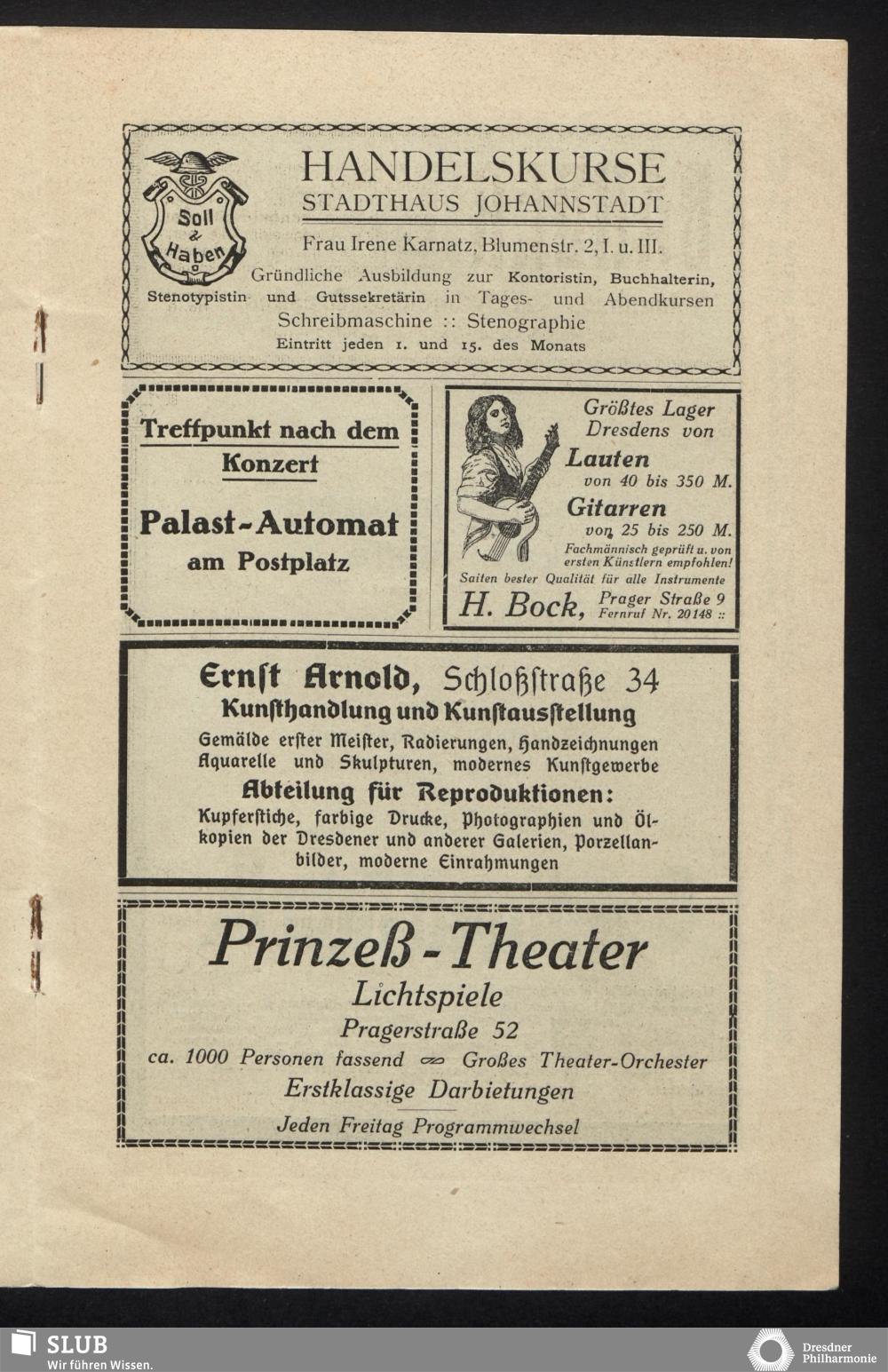 Soll & Haben

HANDELSKURSE
STADTHAUS JOHANNSTADT

Frau Irene Karnatz, Blumenstr. 2, I. u. III.

Gründliche Ausbildung zur Kontoristin, Buchhalterin, Stenotypistin und Gutssekretärin in Tages- und Abendkursen
Schreibmaschine :: Stenographie
Eintritt jeden 1. und 15. des Monats

Treffpunkt nach dem Konzert

Palast-Automat
am Postplatz

Größtes Lager Dresdens von
Lauten
von 40 bis 350 M.
Gitarren
von 25 bis 250 M.
Fachmännisch geprüft u. von ersten Künstlern empfohlen!
Saiten bester Qualität für alle Instrumente
H. Bock, Prager Straße 9
Fernruf Nr. 20148 ::

Ernst Arnold, Schloßstraße 34
Kunsthandlung und Kunstausstellung
Gemälde erster Meister, Radierungen, Handzeichnungen Aquarelle und Skulpturen, modernes Kunstgewerbe
Abteilung für Reproduktionen:
Kupferstiche, farbige Drucke, Photographien und Ölkopien der Dresdener und anderer Galerien, Porzellanbilder, moderne Einrahmungen

Prinzeß-Theater
Lichtspiele
Pragerstraße 52
ca. 1000 Personen fassend Großes Theater-Orchester
Erstklassige Darbietungen
Jeden Freitag Programmwechsel

SLUB
Wir führen Wissen.

Dresdner Philharmonie